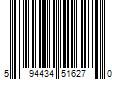 5 94434 51627 0